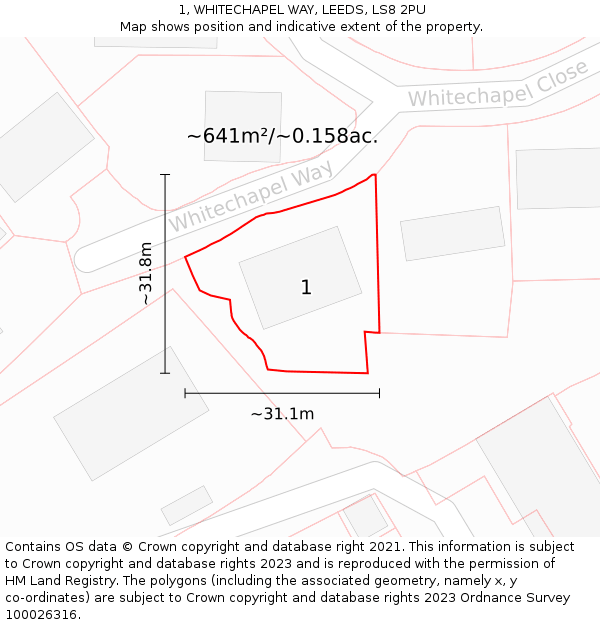 1, WHITECHAPEL WAY, LEEDS, LS8 2PU
Map shows position and indicative extent of the property.

Whitechapel Close

~641m²/~0.158ac.

Whitechapel Way

~31.8m

1

~31.1m

Contains OS data © Crown copyright and database right 2021. This information is subject to Crown copyright and database rights 2023 and is reproduced with the permission of HM Land Registry. The polygons (including the associated geometry, namely x, y co-ordinates) are subject to Crown copyright and database rights 2023 Ordnance Survey 100026316.